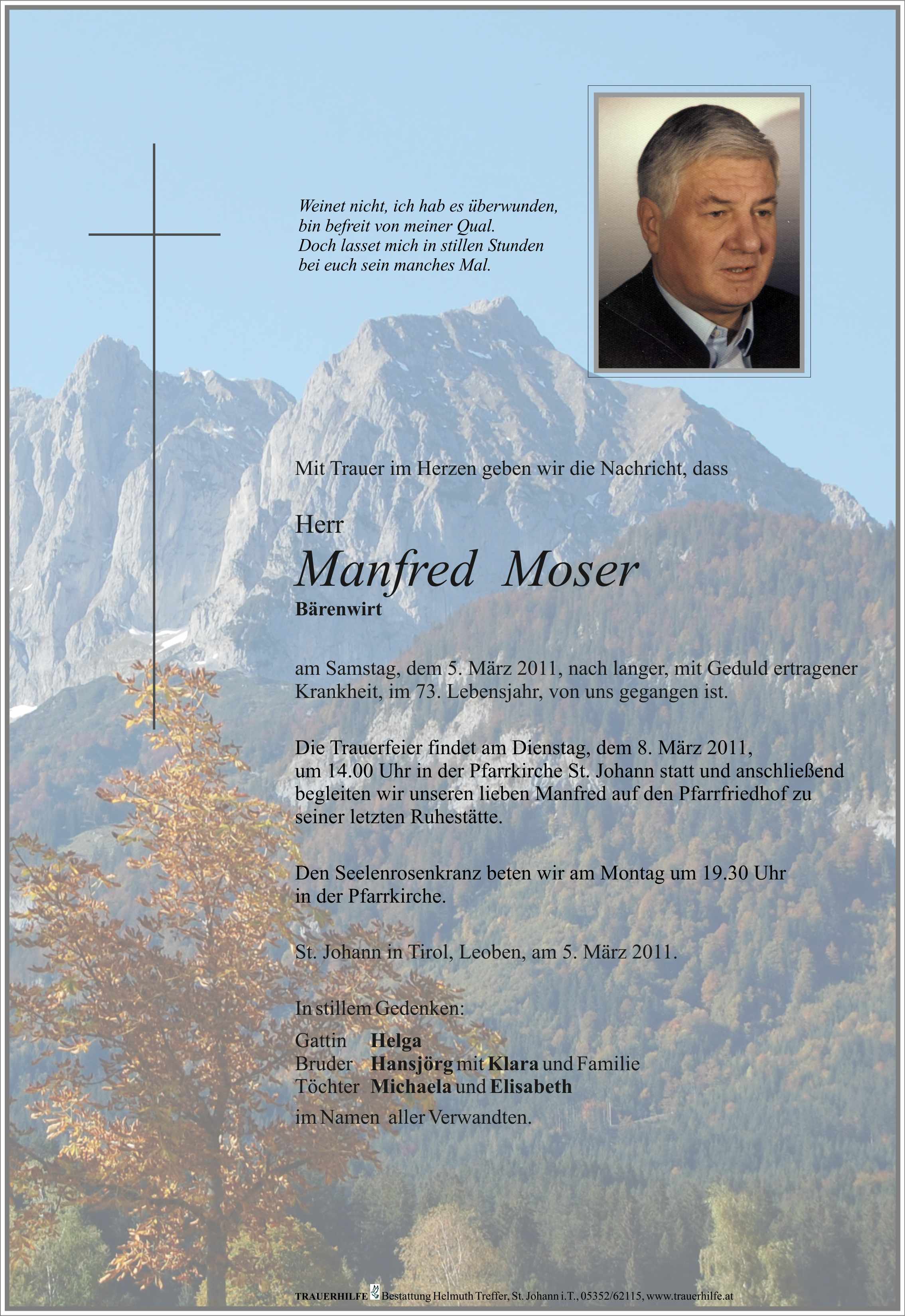 Weinet nicht, ich hab es überwunden, bin befreit von meiner Qual. Doch lasset mich in stillen Stunden bei euch sein manches Mal.

Mit Trauer im Herzen geben wir die Nachricht, dass

Herr

Manfred Moser

Bärenwirt

am Samstag, dem 5. März 2011, nach langer, mit Geduld ertragener Krankheit, im 73. Lebensjahr, von uns gegangen ist.

Die Trauerfeier findet am Dienstag, dem 8. März 2011, um 14.00 Uhr in der Pfarrkirche St. Johann statt und anschließend begleiten wir unseren lieben Manfred auf den Pfarrfriedhof zu seiner letzten Ruhestätte.

Den Seelenrosenkranz beten wir am Montag um 19.30 Uhr in der Pfarrkirche.

St. Johann in Tirol, Leoben, am 5. März 2011.

In stillem Gedenken:

Gattin Helga
Bruder Hansjörg mit Klara und Familie
Töchter Michaela und Elisabeth

im Namen aller Verwandten.

TRAUERHILFE Bestattung Helmuth Treffer, St. Johann i.T., 05352/62115, www.trauerhilfe.at